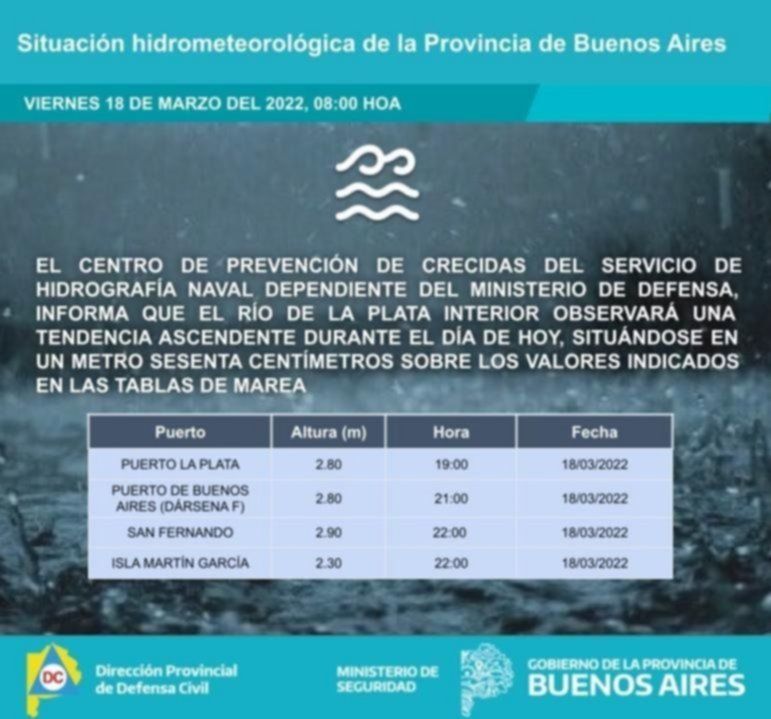 Situación hidrometeorológica de la Provincia de Buenos Aires

VIERNES 18 DE MARZO DEL 2022, 08:00 HOA

EL CENTRO DE PREVENCIÓN DE CRECIDAS DEL SERVICIO DE HIDROGRAFÍA NAVAL DEPENDIENTE DEL MINISTERIO DE DEFENSA, INFORMA QUE EL RÍO DE LA PLATA INTERIOR OBSERVARÁ UNA TENDENCIA ASCENDENTE DURANTE EL DÍA DE HOY, SITUÁNDOSE EN UN METRO SESENTA CENTÍMETROS SOBRE LOS VALORES INDICADOS EN LAS TABLAS DE MAREA

| Puerto | Altura (m) | Hora | Fecha |
|---|---|---|---|
| PUERTO LA PLATA | 2.80 | 19:00 | 18/03/2022 |
| PUERTO DE BUENOS AIRES (DÁRSENA F) | 2.80 | 21:00 | 18/03/2022 |
| SAN FERNANDO | 2.90 | 22:00 | 18/03/2022 |
| ISLA MARTÍN GARCÍA | 2.30 | 22:00 | 18/03/2022 |

DC Dirección Provincial de Defensa Civil

MINISTERIO DE SEGURIDAD

GOBIERNO DE LA PROVINCIA DE BUENOS AIRES